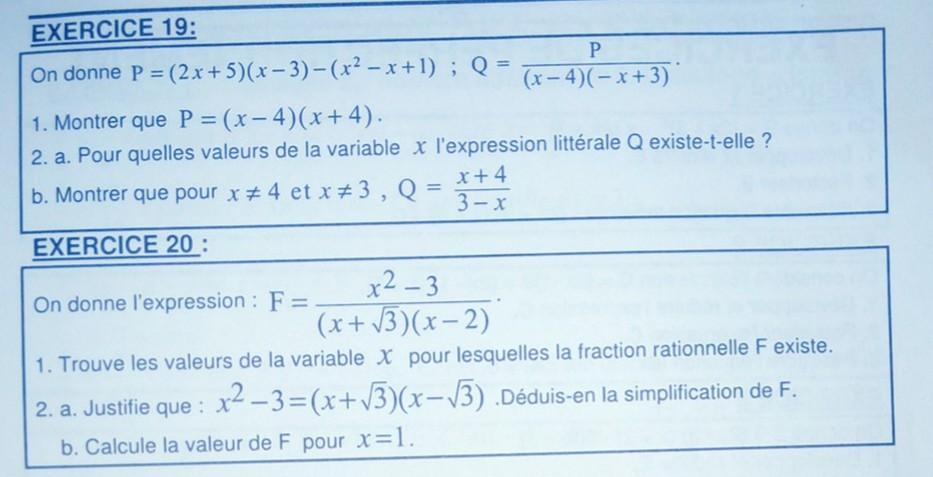 EXERCICE 19:

On donne $P=(2x+5)(x-3)-(x^2-x+1)$ ; $Q=\frac{P}{(x-4)(-x+3)}$.

1. Montrer que $P=(x-4)(x+4)$.

2. a. Pour quelles valeurs de la variable $x$ l'expression littérale Q existe-t-elle ?

b. Montrer que pour $x\neq 4$ et $x\neq 3$ , $Q=\frac{x+4}{3-x}$

EXERCICE 20 :

On donne l'expression : $F=\frac{x^2-3}{(x+\sqrt{3})(x-2)}$.

1. Trouve les valeurs de la variable $x$ pour lesquelles la fraction rationnelle F existe.

2. a. Justifie que : $x^2-3=(x+\sqrt{3})(x-\sqrt{3})$ .Déduis-en la simplification de F.

b. Calcule la valeur de F pour $x=1$.